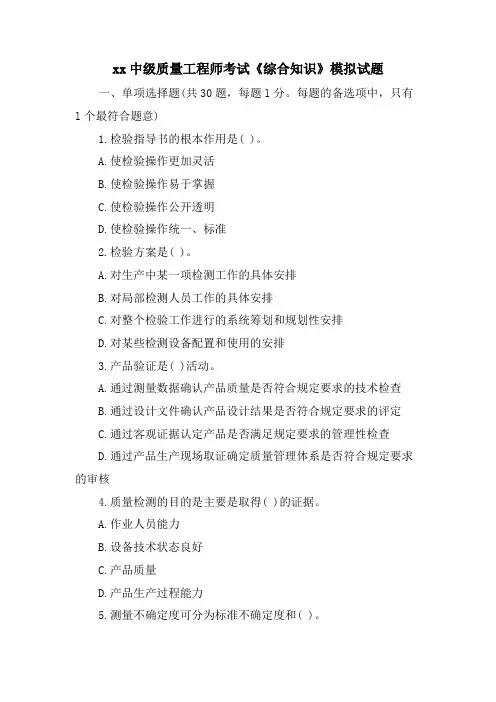 xx 中级质量工程师考试《综合知识》模拟试题

一、单项选择题(共 30 题，每题 1 分。每题的备选项中，只有 1 个最符合题意)

1. 检验指导书的根本作用是( )。

A. 使检验操作更加灵活

B. 使检验操作易于掌握

C. 使检验操作公开透明

D. 使检验操作统一、标准

2. 检验方案是( )。

A. 对生产中某一项检测工作的具体安排

B. 对局部检测人员工作的具体安排

C. 对整个检验工作进行的系统筹划和规划性安排

D. 对某些检测设备配置和使用的安排

3. 产品验证是( )活动。

A. 通过测量数据确认产品质量是否符合规定要求的技术检查

B. 通过设计文件确认产品设计结果是否符合规定要求的评定

C. 通过客观证据认定产品是否满足规定要求的管理性检查

D. 通过产品生产现场取证确定质量管理体系是否符合规定要求的审核

4. 质量检测的目的是主要是取得( )的证据。

A. 作业人员能力

B. 设备技术状态良好

C. 产品质量

D. 产品生产过程能力

5. 测量不确定度可分为标准不确定度和( )。